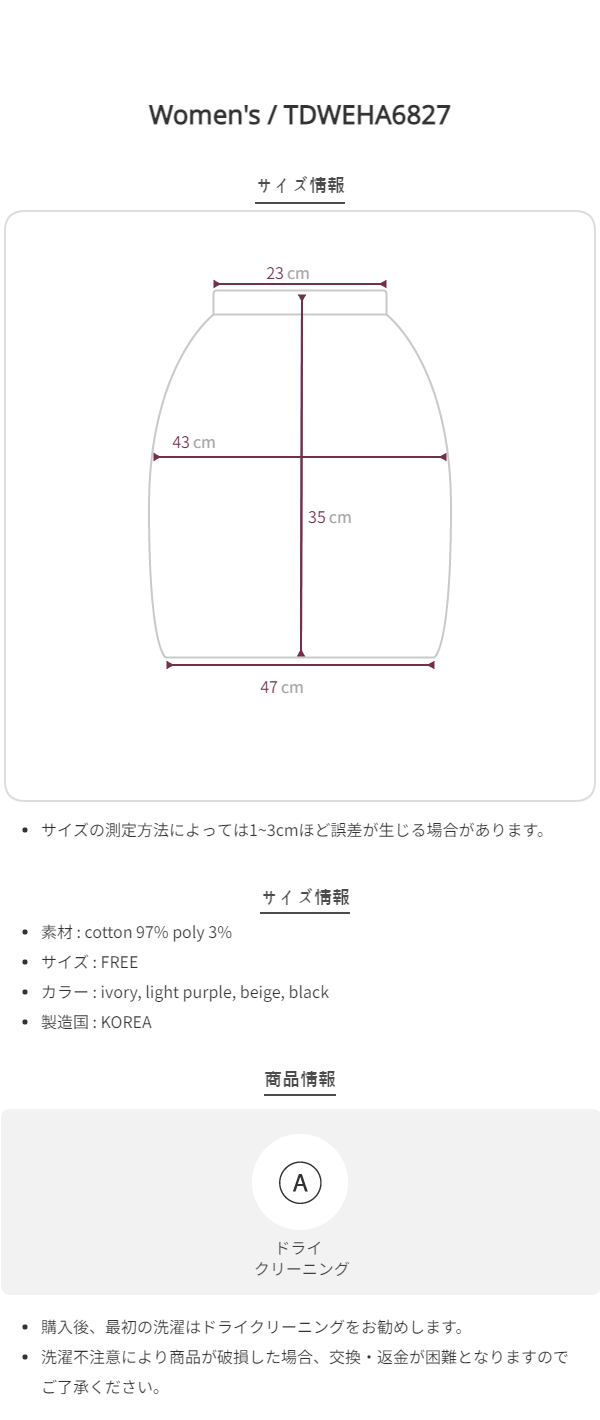 Women's / TDWEHA6827

サイズ情報

23 cm

43 cm

35 cm

47 cm

• サイズの測定方法によっては1~3cmほど誤差が生じる場合があります。

サイズ情報

• 素材 : cotton 97% poly 3%
• サイズ : FREE
• カラー : ivory, light purple, beige, black
• 製造国 : KOREA

商品情報

A

ドライ
クリーニング

• 購入後、最初の洗濯はドライクリーニングをお勧めします。
• 洗濯不注意により商品が破損した場合、交換・返金が困難となりますのでご了承ください。